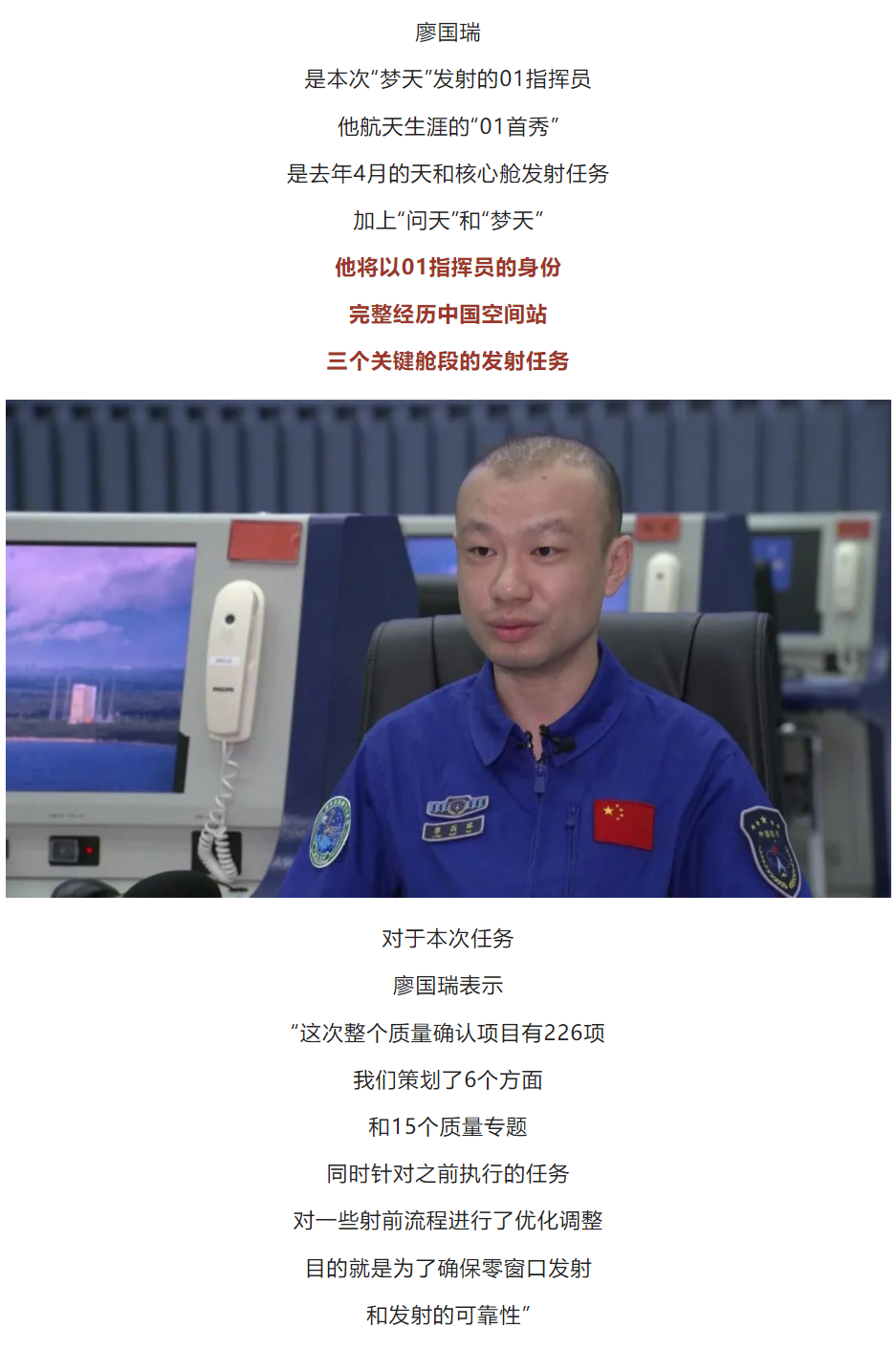 廖国瑞

是本次“梦天”发射的01指挥员

他航天生涯的“01首秀”

是去年4月的天和核心舱发射任务

加上“问天”和“梦天”

他将以01指挥员的身份

完整经历中国空间站

三个关键舱段的发射任务

对于本次任务

廖国瑞表示

“这次整个质量确认项目有226项

我们策划了6个方面

和15个质量专题

同时针对之前执行的任务

对一些射前流程进行了优化调整

目的就是为了确保零窗口发射

和发射的可靠性”